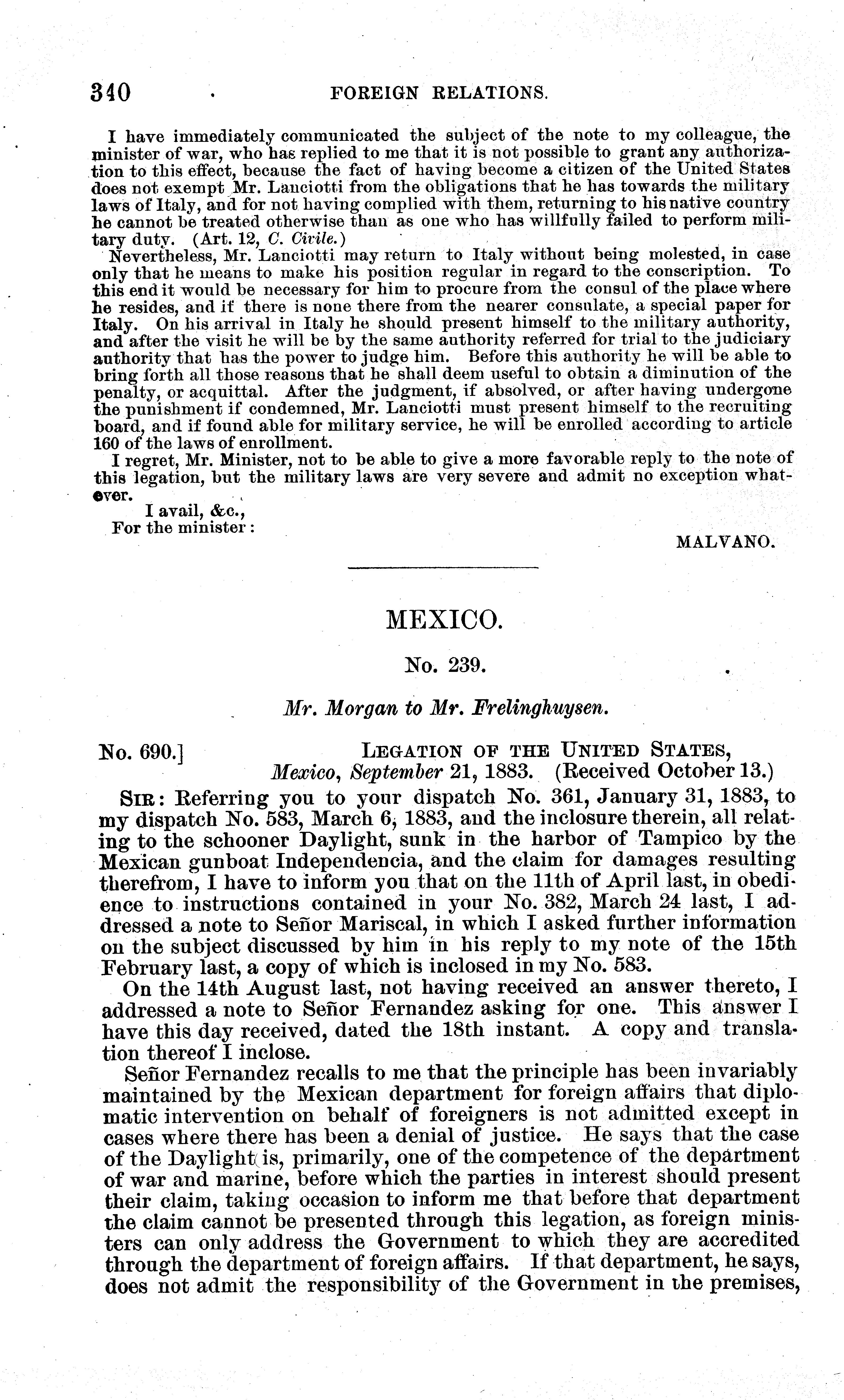 340 FOREIGN RELATIONS.

I have immediately communicated the subject of the note to my colleague, the minister of war, who has replied to me that it is not possible to grant any authorization to this effect, because the fact of having become a citizen of the United States does not exempt Mr. Lanciotti from the obligations that he has towards the military laws of Italy, and for not having complied with them, returning to his native country he cannot be treated otherwise than as one who has willfully failed to perform military duty. (Art. 12, C. Civile.)

Nevertheless, Mr. Lanciotti may return to Italy without being molested, in case only that he means to make his position regular in regard to the conscription. To this end it would be necessary for him to procure from the consul of the place where he resides, and if there is none there from the nearer consulate, a special paper for Italy. On his arrival in Italy he should present himself to the military authority, and after the visit he will be by the same authority referred for trial to the judiciary authority that has the power to judge him. Before this authority he will be able to bring forth all those reasons that he shall deem useful to obtain a diminution of the penalty, or acquittal. After the judgment, if absolved, or after having undergone the punishment if condemned, Mr. Lanciotti must present himself to the recruiting board, and if found able for military service, he will be enrolled according to article 160 of the laws of enrollment.

I regret, Mr. Minister, not to be able to give a more favorable reply to the note of this legation, but the military laws are very severe and admit no exception whatever.

I avail, &c.,
For the minister:

MALVANO.

MEXICO.

No. 239.

Mr. Morgan to Mr. Frelinghuysen.

No. 690.] LEGATION OF THE UNITED STATES,
Mexico, September 21, 1883. (Received October 13.)

SIR: Referring you to your dispatch No. 361, January 31, 1883, to my dispatch No. 583, March 6, 1883, and the inclosure therein, all relating to the schooner Daylight, sunk in the harbor of Tampico by the Mexican gunboat Independencia, and the claim for damages resulting therefrom, I have to inform you that on the 11th of April last, in obedience to instructions contained in your No. 382, March 24 last, I addressed a note to Señor Mariscal, in which I asked further information on the subject discussed by him in his reply to my note of the 15th February last, a copy of which is inclosed in my No. 583.

On the 14th August last, not having received an answer thereto, I addressed a note to Señor Fernandez asking for one. This answer I have this day received, dated the 18th instant. A copy and translation thereof I inclose.

Señor Fernandez recalls to me that the principle has been invariably maintained by the Mexican department for foreign affairs that diplomatic intervention on behalf of foreigners is not admitted except in cases where there has been a denial of justice. He says that the case of the Daylight is, primarily, one of the competence of the department of war and marine, before which the parties in interest should present their claim, taking occasion to inform me that before that department the claim cannot be presented through this legation, as foreign ministers can only address the Government to which they are accredited through the department of foreign affairs. If that department, he says, does not admit the responsibility of the Government in the premises,